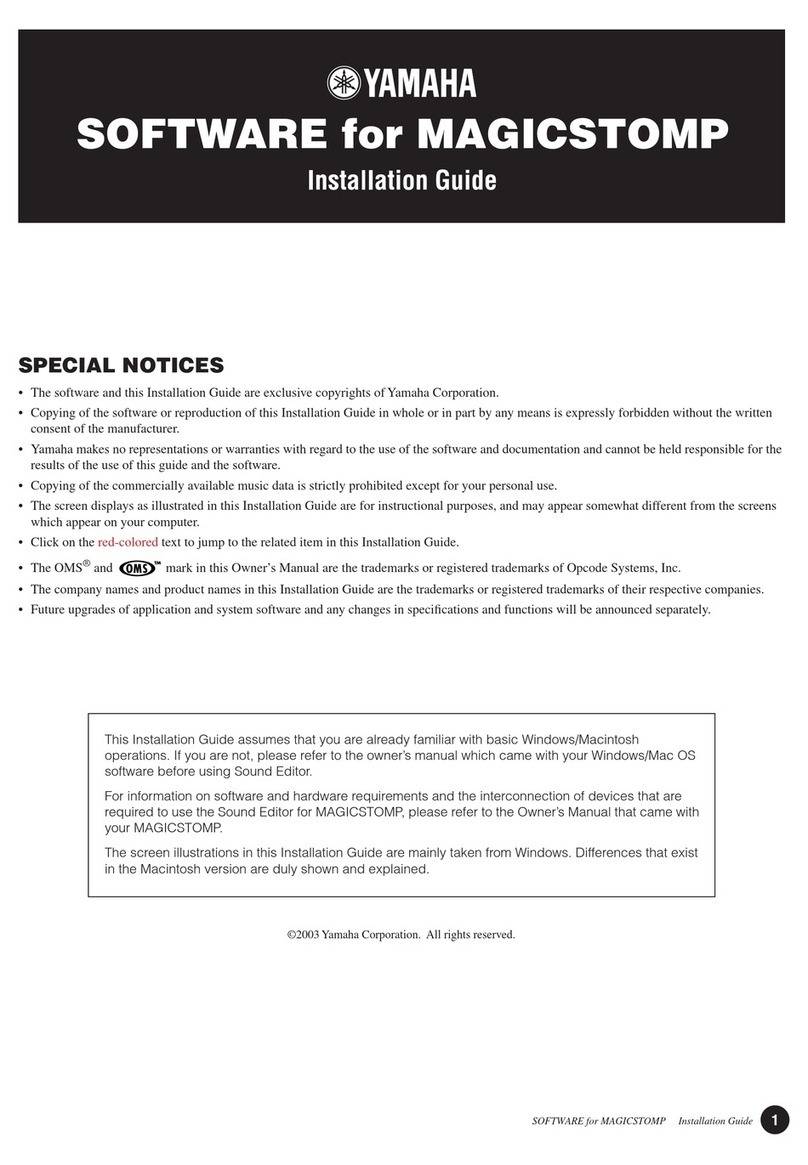 YAMAHA

SOFTWARE for MAGICSTOMP

Installation Guide

SPECIAL NOTICES

• The software and this Installation Guide are exclusive copyrights of Yamaha Corporation.
• Copying of the software or reproduction of this Installation Guide in whole or in part by any means is expressly forbidden without the written consent of the manufacturer.
• Yamaha makes no representations or warranties with regard to the use of the software and documentation and cannot be held responsible for the results of the use of this guide and the software.
• Copying of the commercially available music data is strictly prohibited except for your personal use.
• The screen displays as illustrated in this Installation Guide are for instructional purposes, and may appear somewhat different from the screens which appear on your computer.
• Click on the red-colored text to jump to the related item in this Installation Guide.
• The OMS® and OMS™ mark in this Owner's Manual are the trademarks or registered trademarks of Opcode Systems, Inc.
• The company names and product names in this Installation Guide are the trademarks or registered trademarks of their respective companies.
• Future upgrades of application and system software and any changes in specifications and functions will be announced separately.

This Installation Guide assumes that you are already familiar with basic Windows/Macintosh operations. If you are not, please refer to the owner's manual which came with your Windows/Mac OS software before using Sound Editor.

For information on software and hardware requirements and the interconnection of devices that are required to use the Sound Editor for MAGICSTOMP, please refer to the Owner's Manual that came with your MAGICSTOMP.

The screen illustrations in this Installation Guide are mainly taken from Windows. Differences that exist in the Macintosh version are duly shown and explained.

©2003 Yamaha Corporation. All rights reserved.

SOFTWARE for MAGICSTOMP Installation Guide 1